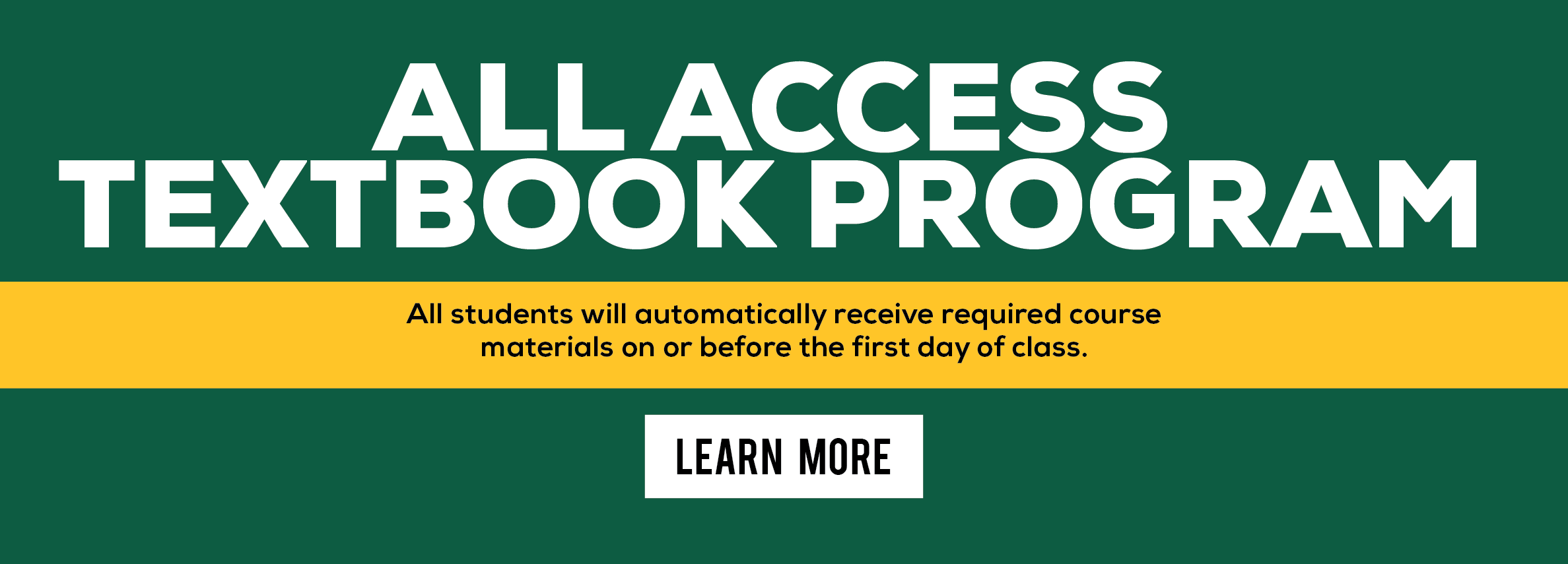 ALL ACCESS
TEXTBOOK PROGRAM

All students will automatically receive required course materials on or before the first day of class.

LEARN MORE